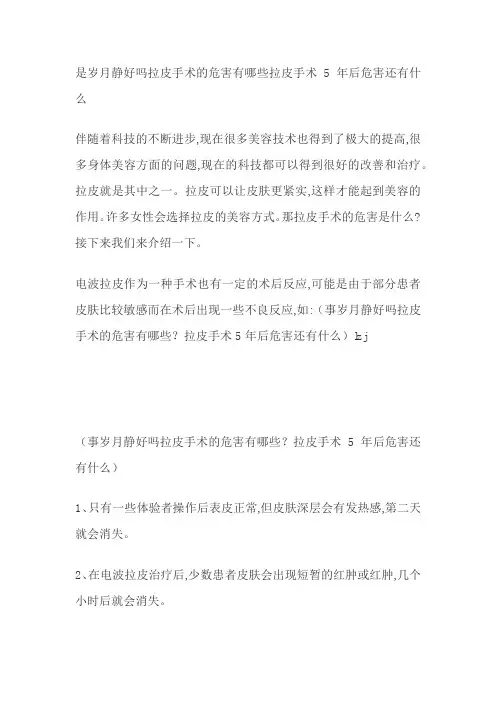 是岁月静好吗拉皮手术的危害有哪些拉皮手术 5 年后危害还有什么

伴随着科技的不断进步,现在很多美容技术也得到了极大的提高,很多身体美容方面的问题,现在的科技都可以得到很好的改善和治疗。拉皮就是其中之一。拉皮可以让皮肤更紧实,这样才能起到美容的作用。许多女性会选择拉皮的美容方式。那拉皮手术的危害是什么?接下来我们来介绍一下。

电波拉皮作为一种手术也有一定的术后反应,可能是由于部分患者皮肤比较敏感而在术后出现一些不良反应,如:(事岁月静好吗拉皮手术的危害有哪些?拉皮手术 5 年后危害还有什么)kj

(事岁月静好吗拉皮手术的危害有哪些?拉皮手术 5 年后危害还有什么)

1、只有一些体验者操作后表皮正常,但皮肤深层会有发热感,第二天就会消失。

2、在电波拉皮治疗后,少数患者皮肤会出现短暂的红肿或红肿,几个小时后就会消失。